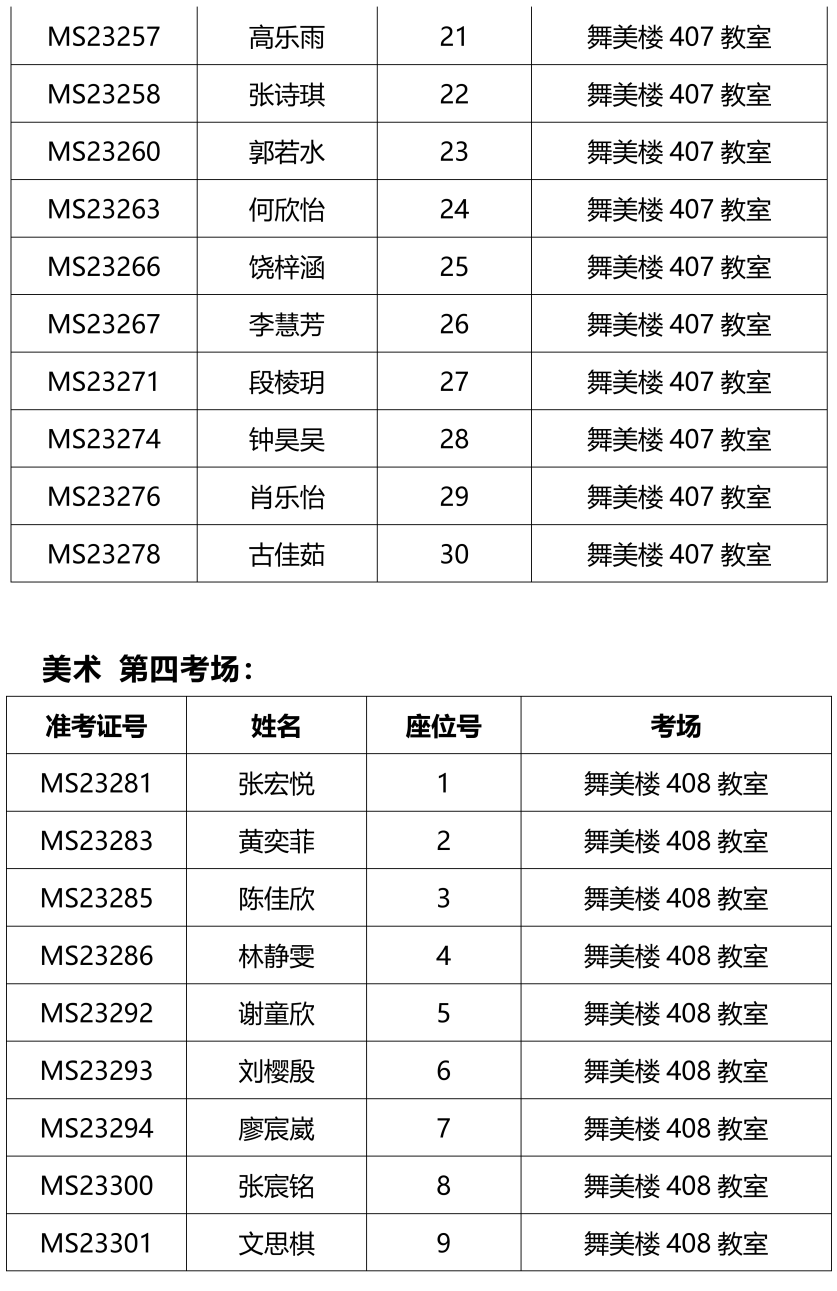 | MS23257 | 高乐雨 | 21 | 舞美楼 407 教室 |
|---|---|---|---|
| MS23258 | 张诗琪 | 22 | 舞美楼 407 教室 |
| MS23260 | 郭若水 | 23 | 舞美楼 407 教室 |
| MS23263 | 何欣怡 | 24 | 舞美楼 407 教室 |
| MS23266 | 饶梓涵 | 25 | 舞美楼 407 教室 |
| MS23267 | 李慧芳 | 26 | 舞美楼 407 教室 |
| MS23271 | 段棱玥 | 27 | 舞美楼 407 教室 |
| MS23274 | 钟昊昊 | 28 | 舞美楼 407 教室 |
| MS23276 | 肖乐怡 | 29 | 舞美楼 407 教室 |
| MS23278 | 古佳茹 | 30 | 舞美楼 407 教室 |

美术 第四考场：

| 准考证号 | 姓名 | 座位号 | 考场 |
|---|---|---|---|
| MS23281 | 张宏悦 | 1 | 舞美楼 408 教室 |
| MS23283 | 黄奕菲 | 2 | 舞美楼 408 教室 |
| MS23285 | 陈佳欣 | 3 | 舞美楼 408 教室 |
| MS23286 | 林静雯 | 4 | 舞美楼 408 教室 |
| MS23292 | 谢童欣 | 5 | 舞美楼 408 教室 |
| MS23293 | 刘樱殷 | 6 | 舞美楼 408 教室 |
| MS23294 | 廖宸崴 | 7 | 舞美楼 408 教室 |
| MS23300 | 张宸铭 | 8 | 舞美楼 408 教室 |
| MS23301 | 文思棋 | 9 | 舞美楼 408 教室 |